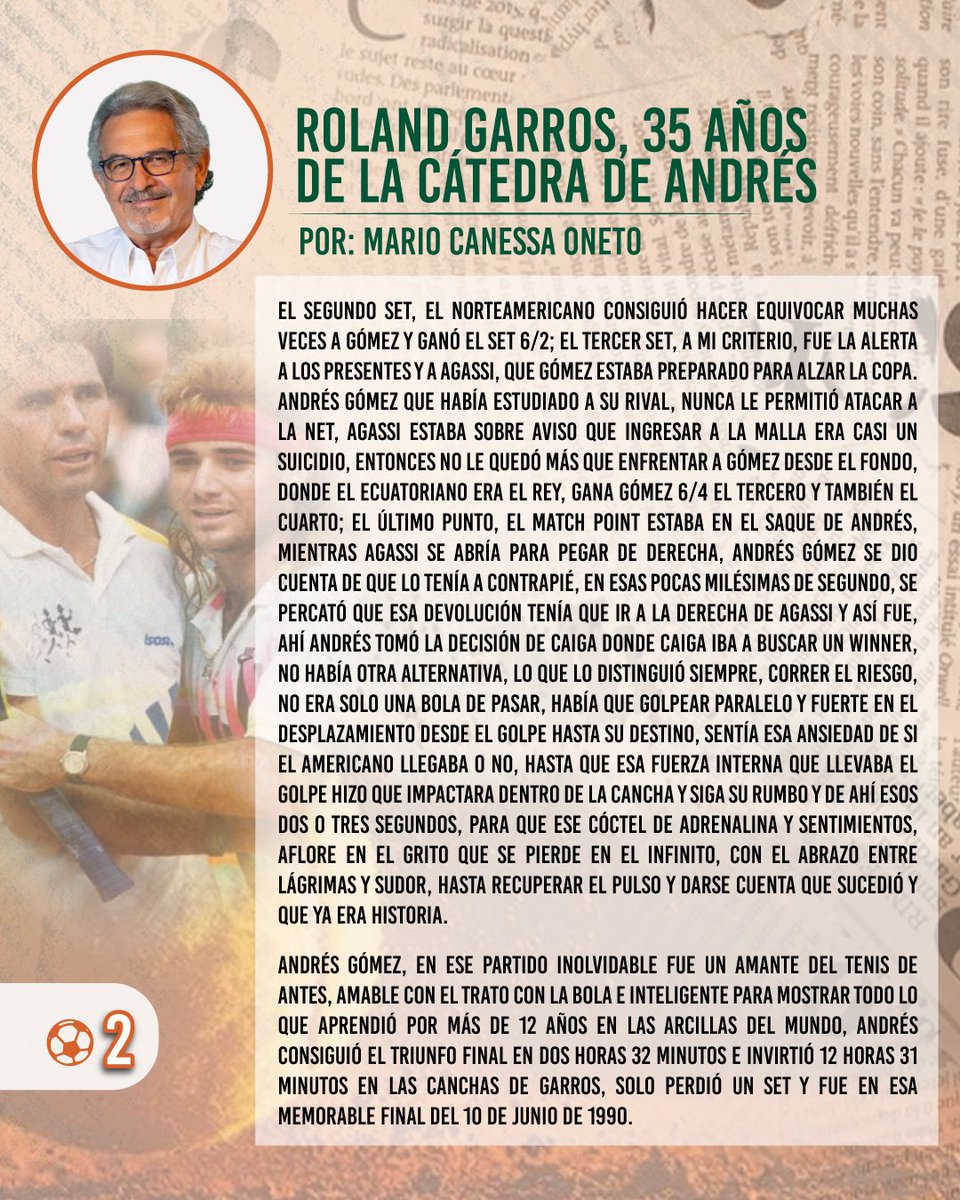 ROLAND GARROS, 35 AÑOS DE LA CÁTEDRA DE ANDRÉS

POR: MARIO CANESSA ONETO

EL SEGUNDO SET, EL NORTEAMERICANO CONSIGUIÓ HACER EQUIVOCAR MUCHAS VECES A GÓMEZ Y GANÓ EL SET 6/2; EL TERCER SET, A MI CRITERIO, FUE LA ALERTA A LOS PRESENTES Y A AGASSI, QUE GÓMEZ ESTABA PREPARADO PARA ALZAR LA COPA. ANDRÉS GÓMEZ QUE HABÍA ESTUDIADO A SU RIVAL, NUNCA LE PERMITIÓ ATACAR A LA NET, AGASSI ESTABA SOBRE AVISO QUE INGRESAR A LA MALLA ERA CASI UN SUICIDIO, ENTONCES NO LE QUEDÓ MÁS QUE ENFRENTAR A GÓMEZ DESDE EL FONDO, DONDE EL ECUATORIANO ERA EL REY, GANA GÓMEZ 6/4 EL TERCERO Y TAMBIÉN EL CUARTO; EL ÚLTIMO PUNTO, EL MATCH POINT ESTABA EN EL SAQUE DE ANDRÉS, MIENTRAS AGASSI SE ABRÍA PARA PEGAR DE DERECHA, ANDRÉS GÓMEZ SE DIO CUENTA DE QUE LO TENÍA A CONTRAPIÉ, EN ESAS POCAS MILÉSIMAS DE SEGUNDO, SE PERCATÓ QUE ESA DEVOLUCIÓN TENÍA QUE IR A LA DERECHA DE AGASSI Y ASÍ FUE, AHÍ ANDRÉS TOMÓ LA DECISIÓN DE CAIGA DONDE CAIGA IBA A BUSCAR UN WINNER, NO HABÍA OTRA ALTERNATIVA, LO QUE LO DISTINGUIÓ SIEMPRE, CORRER EL RIESGO, NO ERA SOLO UNA BOLA DE PASAR, HABÍA QUE GOLPEAR PARALELO Y FUERTE EN EL DESPLAZAMIENTO DESDE EL GOLPE HASTA SU DESTINO, SENTÍA ESA ANSIEDAD DE SI EL AMERICANO LLEGABA O NO, HASTA QUE ESA FUERZA INTERNA QUE LLEVABA EL GOLPE HIZO QUE IMPACTARA DENTRO DE LA CANCHA Y SIGA SU RUMBO Y DE AHÍ ESOS DOS O TRES SEGUNDOS, PARA QUE ESE CÓCTEL DE ADRENALINA Y SENTIMIENTOS, AFLORE EN EL GRITO QUE SE PIERDE EN EL INFINITO, CON EL ABRAZO ENTRE LÁGRIMAS Y SUDOR, HASTA RECUPERAR EL PULSO Y DARSE CUENTA QUE SUCEDIÓ Y QUE YA ERA HISTORIA.

ANDRÉS GÓMEZ, EN ESE PARTIDO INOLVIDABLE FUE UN AMANTE DEL TENIS DE ANTES, AMABLE CON EL TRATO CON LA BOLA E INTELIGENTE PARA MOSTRAR TODO LO QUE APRENDIÓ POR MÁS DE 12 AÑOS EN LAS ARCILLAS DEL MUNDO, ANDRÉS CONSIGUIÓ EL TRIUNFO FINAL EN DOS HORAS 32 MINUTOS E INVIRTIÓ 12 HORAS 31 MINUTOS EN LAS CANCHAS DE GARROS, SOLO PERDIÓ UN SET Y FUE EN ESA MEMORABLE FINAL DEL 10 DE JUNIO DE 1990.

2